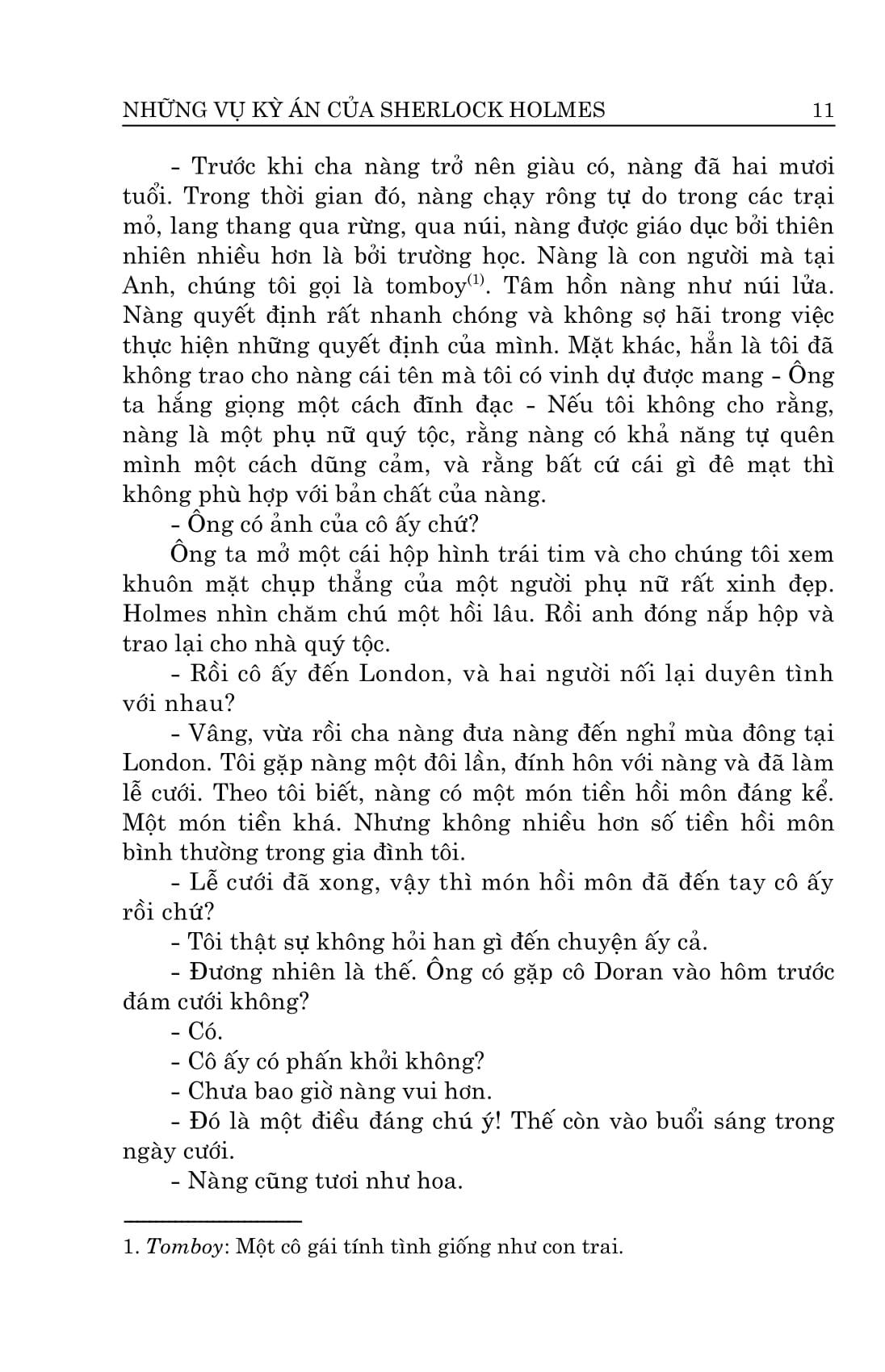 NHỮNG VỤ KỲ ÁN CỦA SHERLOCK HOLMES 11

- Trước khi cha nàng trở nên giàu có, nàng đã hai mươi tuổi. Trong thời gian đó, nàng chạy rông tự do trong các trại mỏ, lang thang qua rừng, qua núi, nàng được giáo dục bởi thiên nhiên nhiều hơn là bởi trường học. Nàng là con người mà tại Anh, chúng tôi gọi là tomboy$^{(1)}$. Tâm hồn nàng như núi lửa. Nàng quyết định rất nhanh chóng và không sợ hãi trong việc thực hiện những quyết định của mình. Mặt khác, hẳn là tôi đã không trao cho nàng cái tên mà tôi có vinh dự được mang - Ông ta hắng giọng một cách đĩnh đạc - Nếu tôi không cho rằng, nàng là một phụ nữ quý tộc, rằng nàng có khả năng tự quên mình một cách dũng cảm, và rằng bất cứ cái gì đê mạt thì không phù hợp với bản chất của nàng.

- Ông có ảnh của cô ấy chứ?

Ông ta mở một cái hộp hình trái tim và cho chúng tôi xem khuôn mặt chụp thẳng của một người phụ nữ rất xinh đẹp. Holmes nhìn chăm chú một hồi lâu. Rồi anh đóng nắp hộp và trao lại cho nhà quý tộc.

- Rồi cô ấy đến London, và hai người nối lại duyên tình với nhau?

- Vâng, vừa rồi cha nàng đưa nàng đến nghỉ mùa đông tại London. Tôi gặp nàng một đôi lần, đính hôn với nàng và đã làm lễ cưới. Theo tôi biết, nàng có một món tiền hồi môn đáng kể. Một món tiền khá. Nhưng không nhiều hơn số tiền hồi môn bình thường trong gia đình tôi.

- Lễ cưới đã xong, vậy thì món hồi môn đã đến tay cô ấy rồi chứ?

- Tôi thật sự không hỏi han gì đến chuyện ấy cả.

- Đương nhiên là thế. Ông có gặp cô Doran vào hôm trước đám cưới không?

- Có.

- Cô ấy có phấn khởi không?

- Chưa bao giờ nàng vui hơn.

- Đó là một điều đáng chú ý! Thế còn vào buổi sáng trong ngày cưới.

- Nàng cũng tươi như hoa.

1. Tomboy: Một cô gái tính tình giống như con trai.